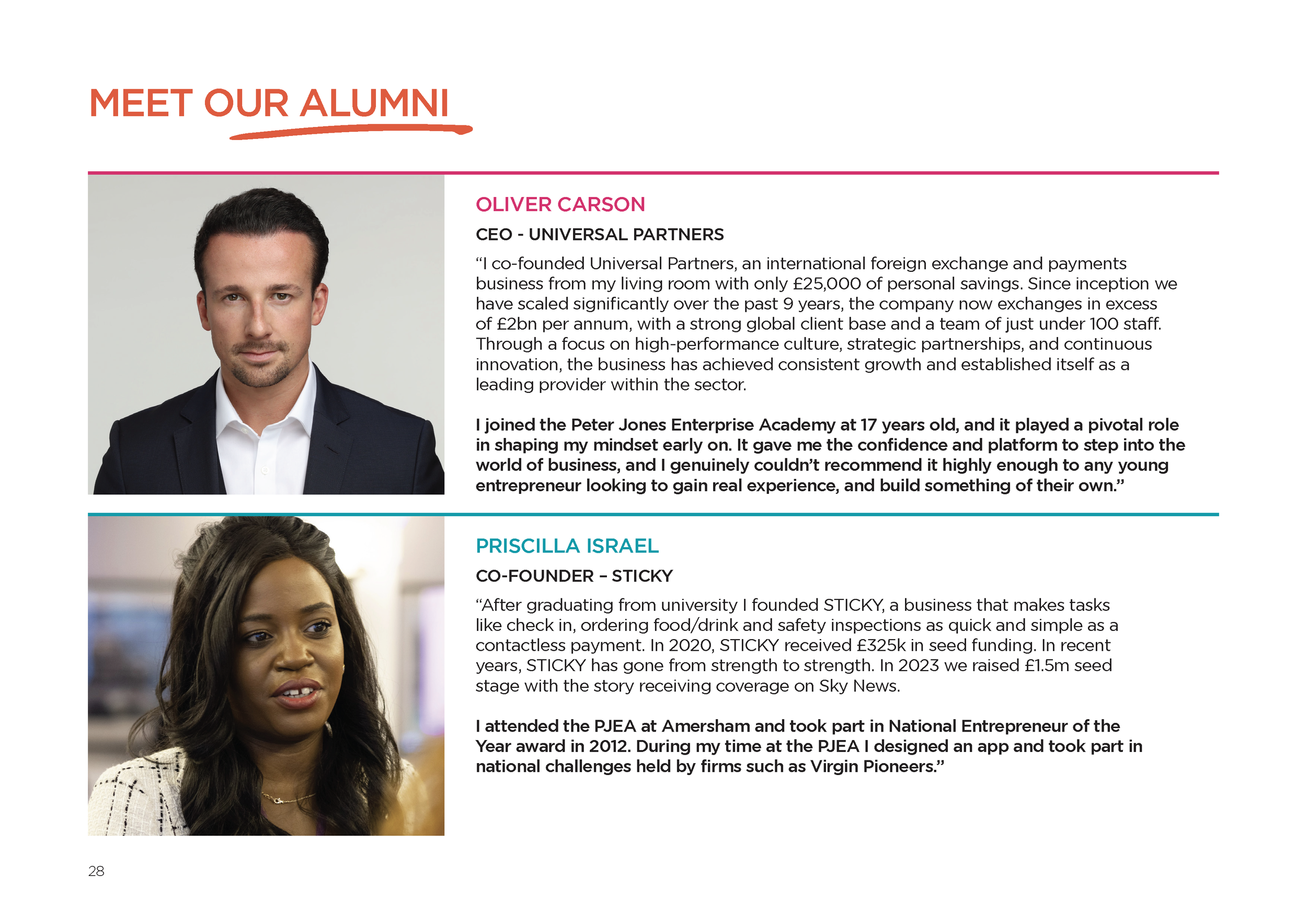 MEET OUR ALUMNI

OLIVER CARSON

CEO - UNIVERSAL PARTNERS

“I co-founded Universal Partners, an international foreign exchange and payments business from my living room with only £25,000 of personal savings. Since inception we have scaled significantly over the past 9 years, the company now exchanges in excess of £2bn per annum, with a strong global client base and a team of just under 100 staff. Through a focus on high-performance culture, strategic partnerships, and continuous innovation, the business has achieved consistent growth and established itself as a leading provider within the sector.

I joined the Peter Jones Enterprise Academy at 17 years old, and it played a pivotal role in shaping my mindset early on. It gave me the confidence and platform to step into the world of business, and I genuinely couldn’t recommend it highly enough to any young entrepreneur looking to gain real experience, and build something of their own.”

PRISCILLA ISRAEL

CO-FOUNDER – STICKY

“After graduating from university I founded STICKY, a business that makes tasks like check in, ordering food/drink and safety inspections as quick and simple as a contactless payment. In 2020, STICKY received £325k in seed funding. In recent years, STICKY has gone from strength to strength. In 2023 we raised £1.5m seed stage with the story receiving coverage on Sky News.

I attended the PJEA at Amersham and took part in National Entrepreneur of the Year award in 2012. During my time at the PJEA I designed an app and took part in national challenges held by firms such as Virgin Pioneers.”

28